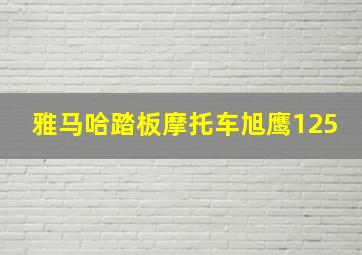 雅马哈踏板摩托车旭鹰125